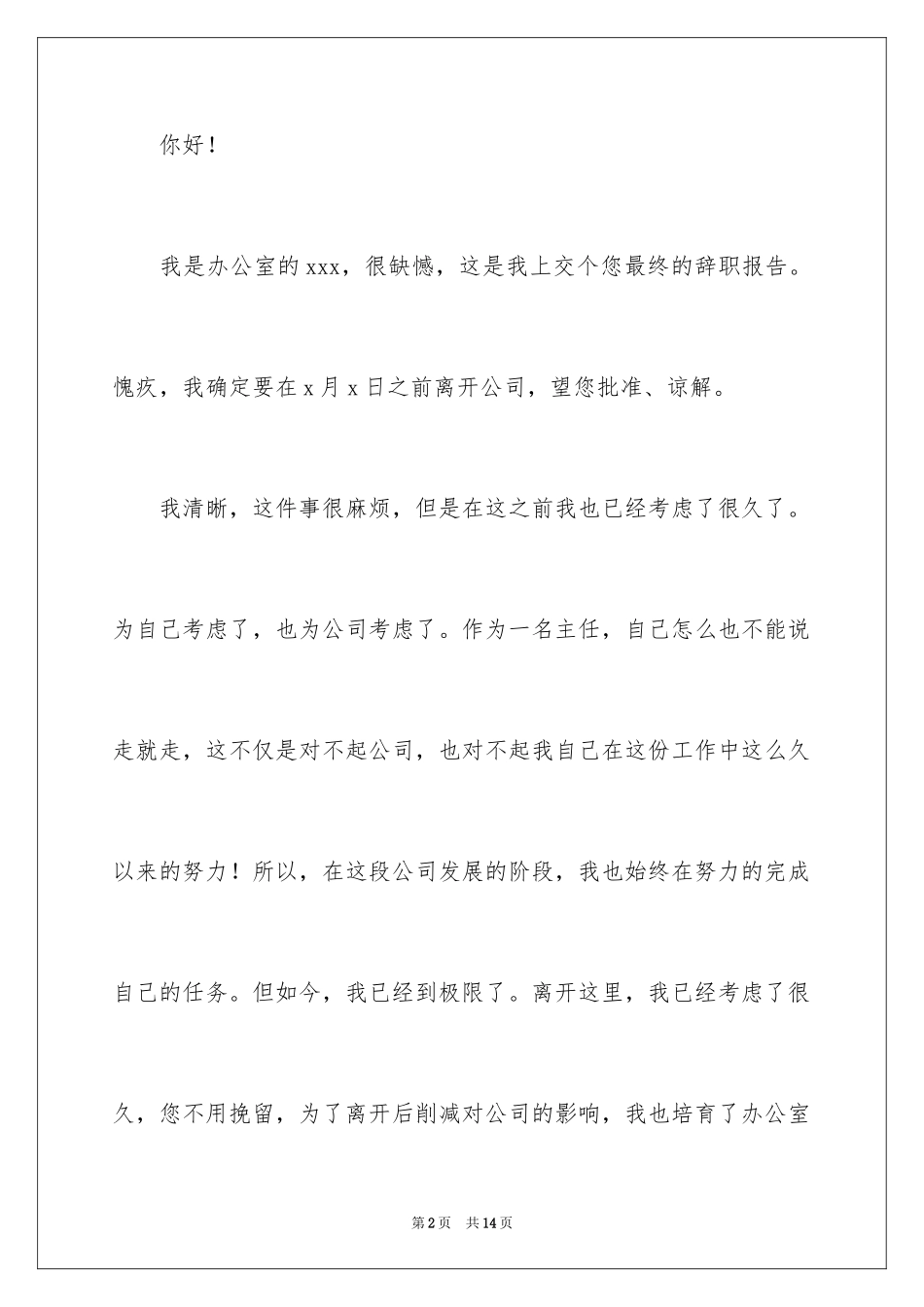 你好！

我是办公室的 xxx，很缺憾，这是我上交个您最终的辞职报告。愧疚，我确定要在 x 月 x 日之前离开公司，望您批准、谅解。

我清晰，这件事很麻烦，但是在这之前我也已经考虑了很久了。为自己考虑了，也为公司考虑了。作为一名主任，自己怎么也不能说走就走，这不仅是对不起公司，也对不起我自己在这份工作中这么久以来的努力！所以，在这段公司发展的阶段，我也始终在努力的完成自己的任务。但如今，我已经到极限了。离开这里，我已经考虑了很久，您不用挽留，为了离开后削减对公司的影响，我也培育了办公室

第 2 页　共 14 页